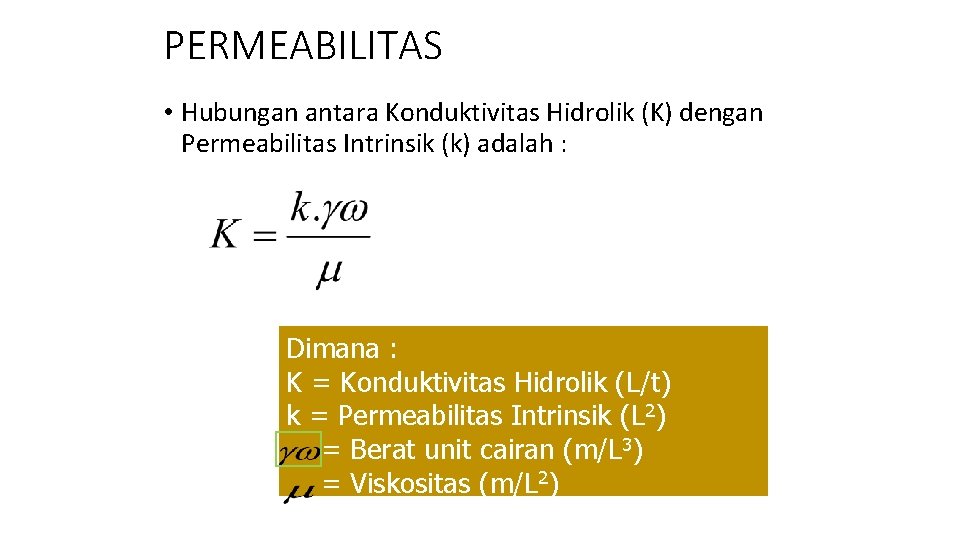 PERMEABILITAS

• Hubungan antara Konduktivitas Hidrolik (K) dengan Permeabilitas Intrinsik (k) adalah :

$K = \frac{k.\gamma\omega}{\mu}$

Dimana :
K = Konduktivitas Hidrolik (L/t)
k = Permeabilitas Intrinsik ($L^2$)
$\gamma\omega$ = Berat unit cairan ($m/L^3$)
$\mu$ = Viskositas ($m/L^2$)